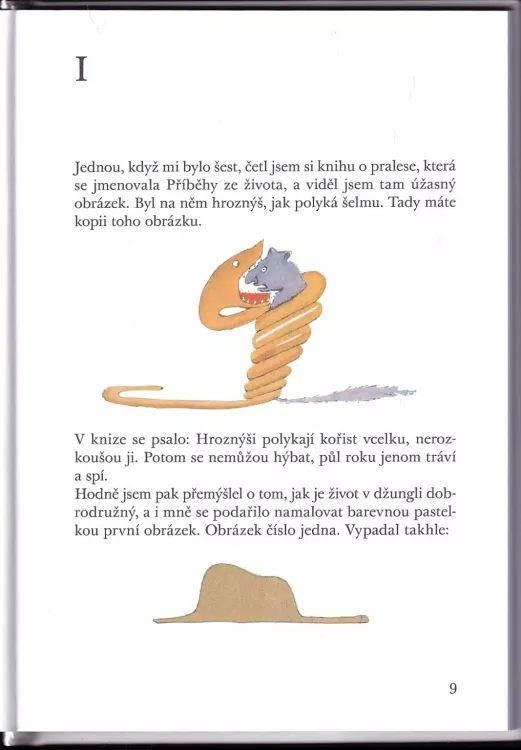 I

Jednou, když mi bylo šest, četl jsem si knihu o pralese, která se jmenovala Příběhy ze života, a viděl jsem tam úžasný obrázek. Byl na něm hroznýš, jak polyká šelmu. Tady máte kopii toho obrázku.

V knize se psalo: Hroznýši polykají kořist vcelku, nerozkoušou ji. Potom se nemůžou hýbat, půl roku jenom tráví a spí.
Hodně jsem pak přemýšlel o tom, jak je život v džungli dobrodružný, a i mně se podařilo namalovat barevnou pastelkou první obrázek. Obrázek číslo jedna. Vypadal takhle:

9